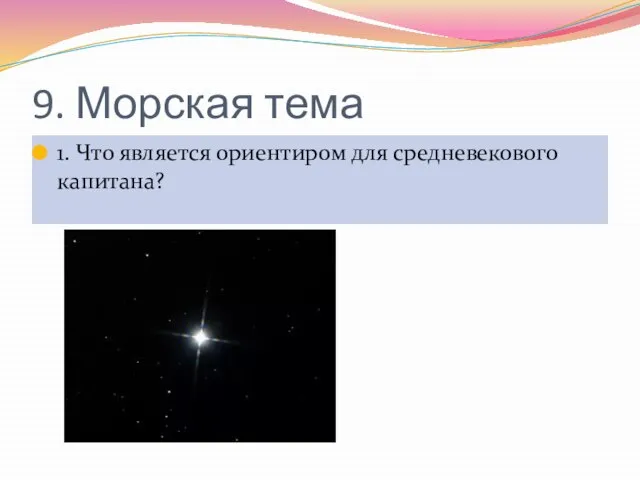 9. Морская тема

1. Что является ориентиром для средневекового капитана?